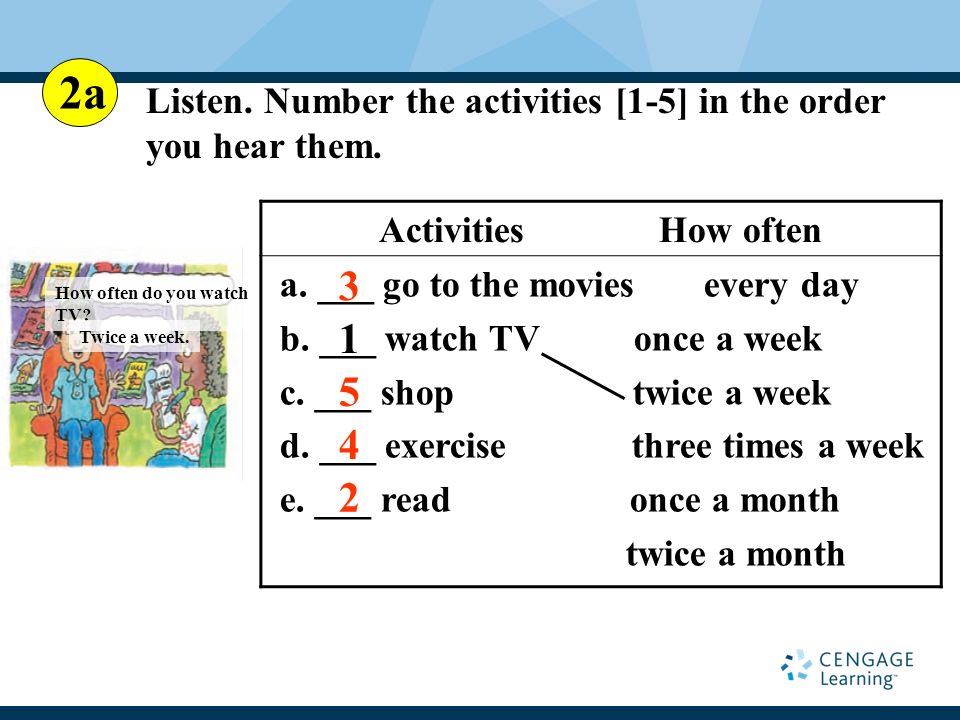 2a

Listen. Number the activities [1-5] in the order you hear them.

How often do you watch TV?

Twice a week.

| Activities | How often |
|---|---|
| a. 3 go to the movies | every day |
| b. 1 watch TV | once a week |
| c. 5 shop | twice a week |
| d. 4 exercise | three times a week |
| e. 2 read | once a month |
| | twice a month |

CENGAGE Learning™